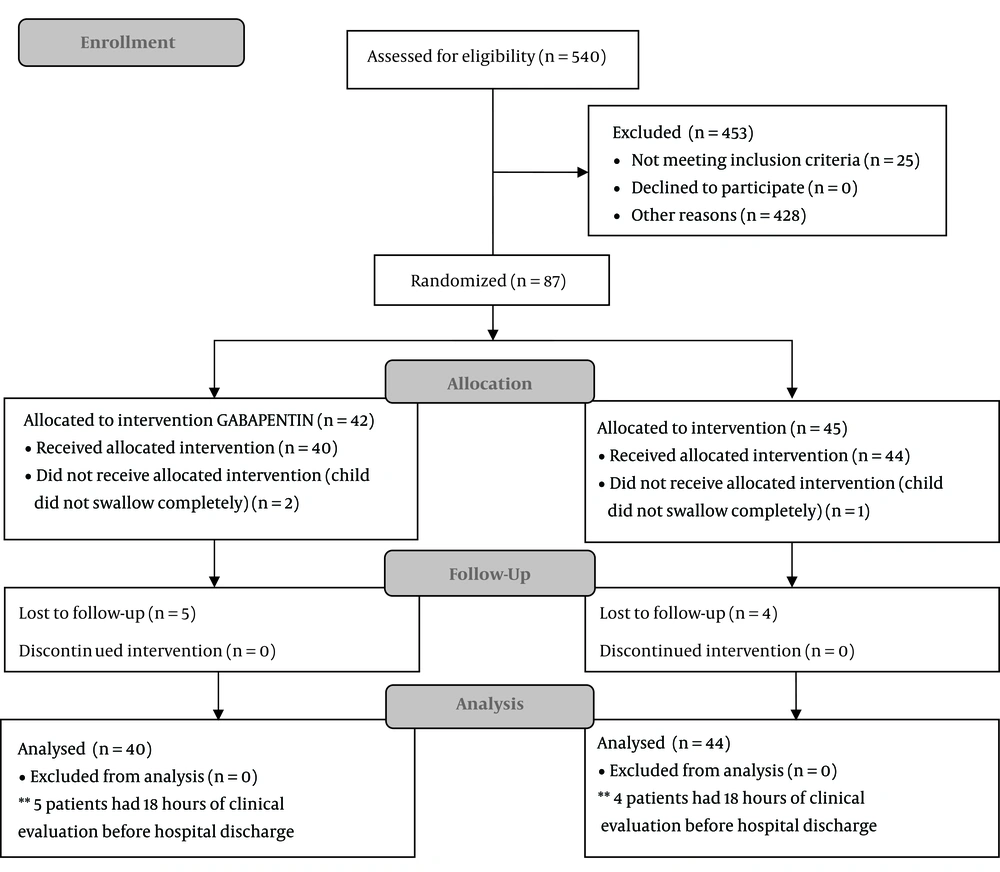 Enrollment

Assessed for eligibility (n = 540)

Excluded (n = 453)
• Not meeting inclusion criteria (n = 25)
• Declined to participate (n = 0)
• Other reasons (n = 428)

Randomized (n = 87)

Allocation

Allocated to intervention GABAPENTIN (n = 42)
• Received allocated intervention (n = 40)
• Did not receive allocated intervention (child did not swallow completely) (n = 2)

Allocated to intervention (n = 45)
• Received allocated intervention (n = 44)
• Did not receive allocated intervention (child did not swallow completely) (n = 1)

Follow-Up

Lost to follow-up (n = 5)

Discontin ued intervention (n = 0)

Lost to follow-up (n = 4)

Discontinued intervention (n = 0)

Analysis

Analysed (n = 40)
• Excluded from analysis (n = 0)
** 5 patients had 18 hours of clinical evaluation before hospital discharge

Analysed (n = 44)
• Excluded from analysis (n = 0)
** 4 patients had 18 hours of clinical evaluation before hospital discharge